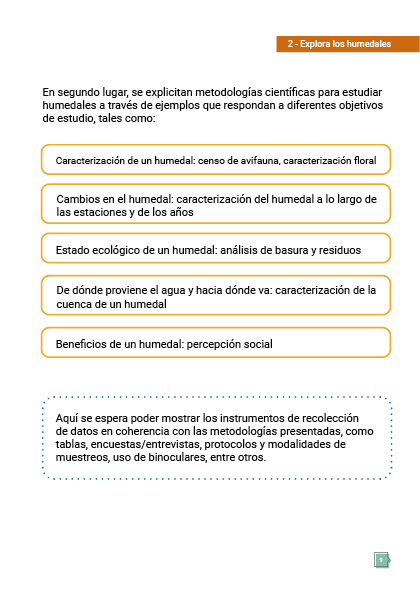 2 - Explora los humedales

En segundo lugar, se explicitan metodologías científicas para estudiar humedales a través de ejemplos que respondan a diferentes objetivos de estudio, tales como:

Caracterización de un humedal: censo de avifauna, caracterización floral

Cambios en el humedal: caracterización del humedal a lo largo de las estaciones y de los años

Estado ecológico de un humedal: análisis de basura y residuos

De dónde proviene el agua y hacia dónde va: caracterización de la cuenca de un humedal

Beneficios de un humedal: percepción social

Aquí se espera poder mostrar los instrumentos de recolección de datos en coherencia con las metodologías presentadas, como tablas, encuestas/entrevistas, protocolos y modalidades de muestreos, uso de binoculares, entre otros.

9